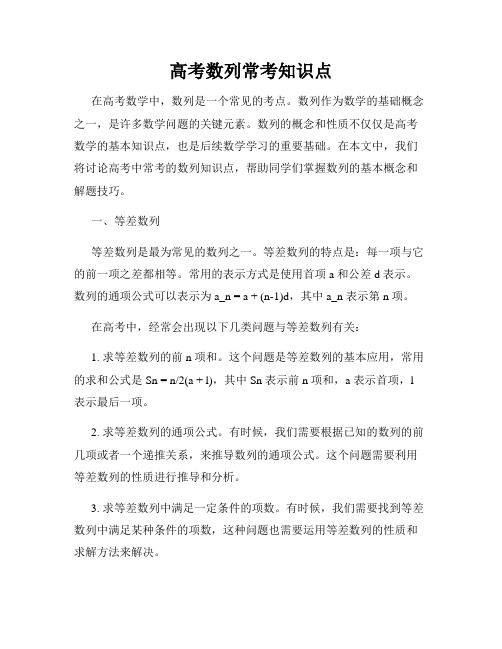 高考数列常考知识点

在高考数学中，数列是一个常见的考点。数列作为数学的基础概念之一，是许多数学问题的关键元素。数列的概念和性质不仅仅是高考数学的基本知识点，也是后续数学学习的重要基础。在本文中，我们将讨论高考中常考的数列知识点，帮助同学们掌握数列的基本概念和解题技巧。

一、等差数列

等差数列是最为常见的数列之一。等差数列的特点是：每一项与它的前一项之差都相等。常用的表示方式是使用首项 a 和公差 d 表示。数列的通项公式可以表示为 a_n = a + (n-1)d，其中 a_n 表示第 n 项。

在高考中，经常会出现以下几类问题与等差数列有关：

1. 求等差数列的前 n 项和。这个问题是等差数列的基本应用，常用的求和公式是 Sn = n/2(a + l)，其中 Sn 表示前 n 项和，a 表示首项，l 表示最后一项。

2. 求等差数列的通项公式。有时候，我们需要根据已知的数列的前几项或者一个递推关系，来推导数列的通项公式。这个问题需要利用等差数列的性质进行推导和分析。

3. 求等差数列中满足一定条件的项数。有时候，我们需要找到等差数列中满足某种条件的项数，这种问题也需要运用等差数列的性质和求解方法来解决。